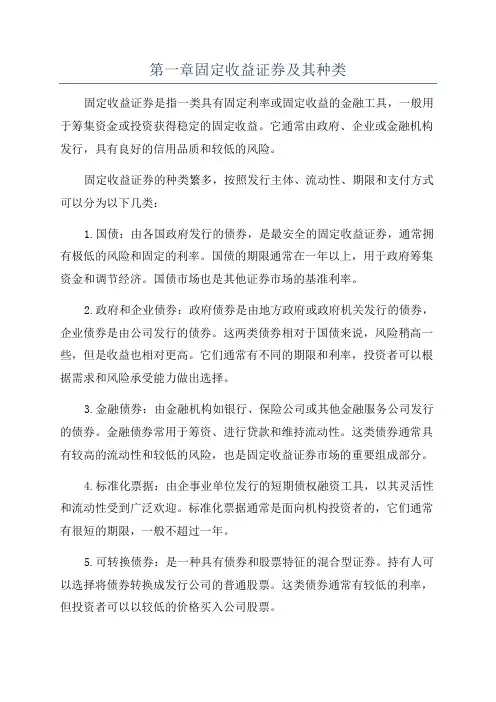 第一章固定收益证券及其种类

固定收益证券是指一类具有固定利率或固定收益的金融工具，一般用于筹集资金或投资获得稳定的固定收益。它通常由政府、企业或金融机构发行，具有良好的信用品质和较低的风险。

固定收益证券的种类繁多，按照发行主体、流动性、期限和支付方式可以分为以下几类：

1.国债：由各国政府发行的债券，是最安全的固定收益证券，通常拥有极低的风险和固定的利率。国债的期限通常在一年以上，用于政府筹集资金和调节经济。国债市场也是其他证券市场的基准利率。

2.政府和企业债券：政府债券是由地方政府或政府机关发行的债券，企业债券是由公司发行的债券。这两类债券相对于国债来说，风险稍高一些，但是收益也相对更高。它们通常有不同的期限和利率，投资者可以根据需求和风险承受能力做出选择。

3.金融债券：由金融机构如银行、保险公司或其他金融服务公司发行的债券。金融债券常用于筹资、进行贷款和维持流动性。这类债券通常具有较高的流动性和较低的风险，也是固定收益证券市场的重要组成部分。

4.标准化票据：由企事业单位发行的短期债权融资工具，以其灵活性和流动性受到广泛欢迎。标准化票据通常是面向机构投资者的，它们通常有很短的期限，一般不超过一年。

5.可转换债券：是一种具有债券和股票特征的混合型证券。持有人可以选择将债券转换成发行公司的普通股票。这类债券通常有较低的利率，但投资者可以以较低的价格买入公司股票。